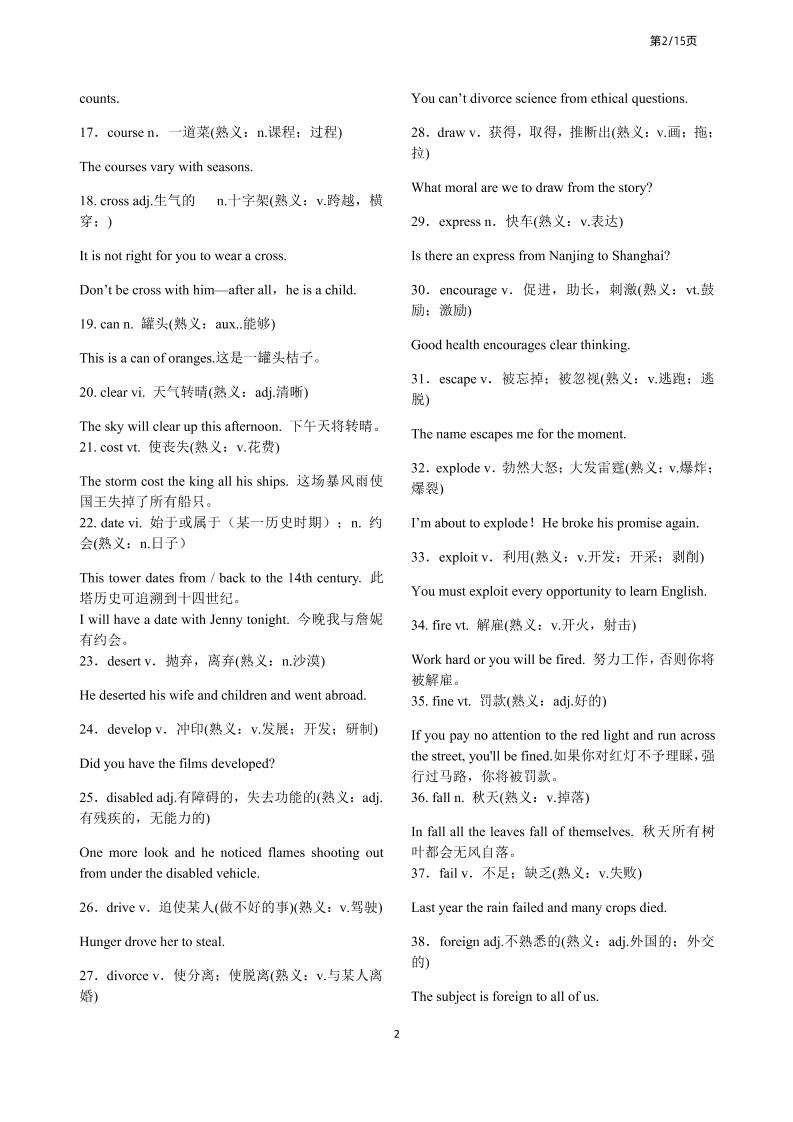 第2/15页

counts.

17．course n．一道菜(熟义：n.课程；过程)

The courses vary with seasons.

18. cross adj.生气的 n.十字架(熟义：v.跨越，横穿；)

It is not right for you to wear a cross.

Don't be cross with him—after all，he is a child.

19. can n. 罐头(熟义：aux..能够)

This is a can of oranges.这是一罐头桔子。

20. clear vi. 天气转晴(熟义：adj.清晰)

The sky will clear up this afternoon. 下午天将转晴。
21. cost vt. 使丧失(熟义：v.花费)

The storm cost the king all his ships. 这场暴风雨使国王失掉了所有船只。
22. date vi. 始于或属于（某一历史时期）；n. 约会(熟义：n.日子）

This tower dates from / back to the 14th century. 此塔历史可追溯到十四世纪。
I will have a date with Jenny tonight. 今晚我与詹妮有约会。
23．desert v．抛弃，离弃(熟义：n.沙漠)

He deserted his wife and children and went abroad.

24．develop v．冲印(熟义：v.发展；开发；研制)

Did you have the films developed?

25．disabled adj.有障碍的，失去功能的(熟义：adj.有残疾的，无能力的)

One more look and he noticed flames shooting out from under the disabled vehicle.

26．drive v．迫使某人(做不好的事)(熟义：v.驾驶)

Hunger drove her to steal.

27．divorce v．使分离；使脱离(熟义：v.与某人离婚)

You can't divorce science from ethical questions.

28．draw v．获得，取得，推断出(熟义：v.画；拖；拉)

What moral are we to draw from the story?

29．express n．快车(熟义：v.表达)

Is there an express from Nanjing to Shanghai?

30．encourage v．促进，助长，刺激(熟义：vt.鼓励；激励)

Good health encourages clear thinking.

31．escape v．被忘掉；被忽视(熟义：v.逃跑；逃脱)

The name escapes me for the moment.

32．explode v．勃然大怒；大发雷霆(熟义：v.爆炸；爆裂)

I'm about to explode！He broke his promise again.

33．exploit v．利用(熟义：v.开发；开采；剥削)

You must exploit every opportunity to learn English.

34. fire vt. 解雇(熟义：v.开火，射击)

Work hard or you will be fired. 努力工作，否则你将被解雇。
35. fine vt. 罚款(熟义：adj.好的)

If you pay no attention to the red light and run across the street, you'll be fined.如果你对红灯不予理睬，强行过马路，你将被罚款。
36. fall n. 秋天(熟义：v.掉落)

In fall all the leaves fall of themselves. 秋天所有树叶都会无风自落。
37．fail v．不足；缺乏(熟义：v.失败)

Last year the rain failed and many crops died.

38．foreign adj.不熟悉的(熟义：adj.外国的；外交的)

The subject is foreign to all of us.

2